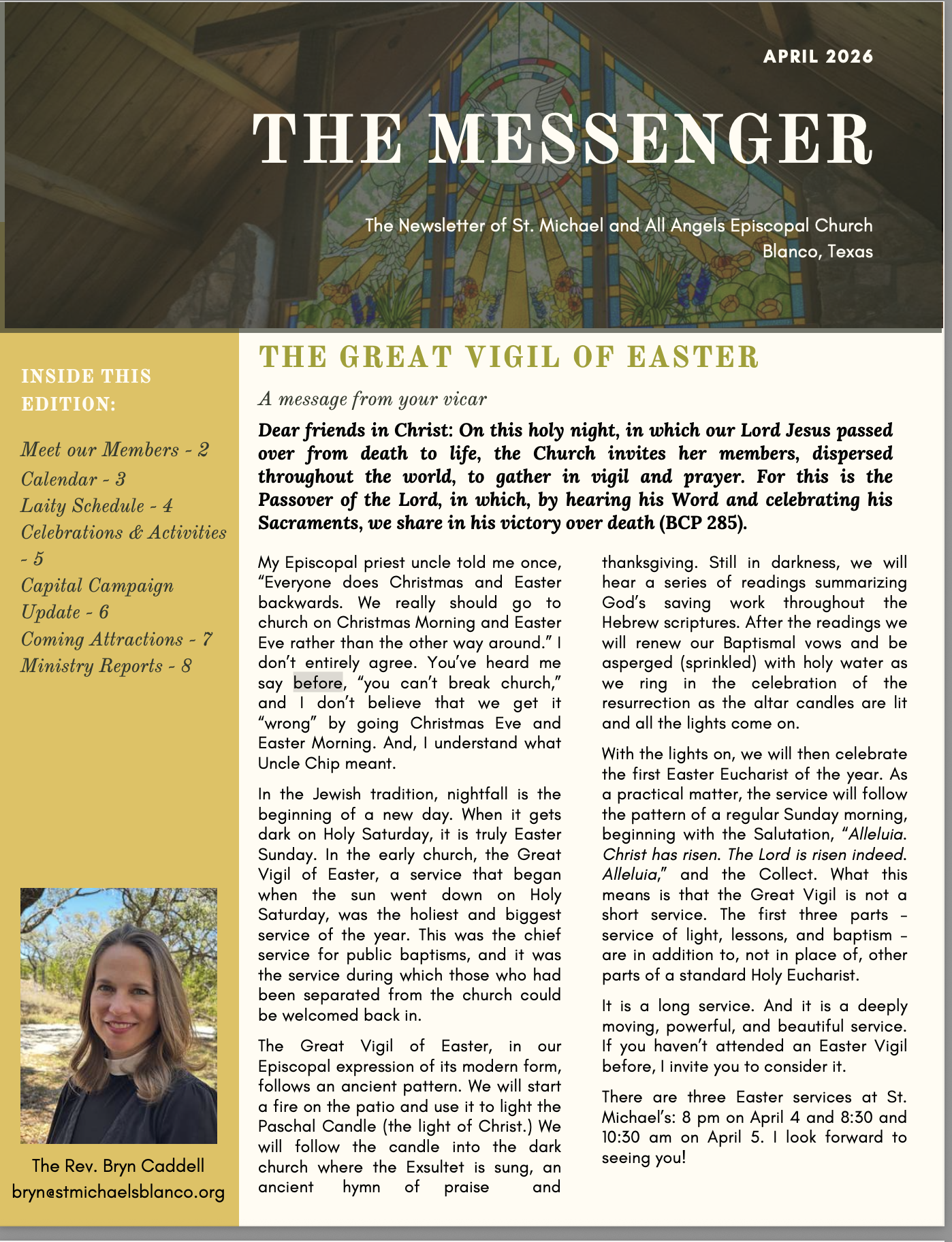 APRIL 2026

THE MESSENGER

The Newsletter of St. Michael and All Angels Episcopal Church
Blanco, Texas

INSIDE THIS EDITION:

Meet our Members - 2
Calendar - 3
Laity Schedule - 4
Celebrations & Activities - 5
Capital Campaign Update - 6
Coming Attractions - 7
Ministry Reports - 8

The Rev. Bryn Caddell
bryn@stmichaelsblanco.org

THE GREAT VIGIL OF EASTER

A message from your vicar

Dear friends in Christ: On this holy night, in which our Lord Jesus passed over from death to life, the Church invites her members, dispersed throughout the world, to gather in vigil and prayer. For this is the Passover of the Lord, in which, by hearing his Word and celebrating his Sacraments, we share in his victory over death (BCP 285).

My Episcopal priest uncle told me once, “Everyone does Christmas and Easter backwards. We really should go to church on Christmas Morning and Easter Eve rather than the other way around.” I don’t entirely agree. You’ve heard me say before, “you can’t break church,” and I don’t believe that we get it “wrong” by going Christmas Eve and Easter Morning. And, I understand what Uncle Chip meant.

In the Jewish tradition, nightfall is the beginning of a new day. When it gets dark on Holy Saturday, it is truly Easter Sunday. In the early church, the Great Vigil of Easter, a service that began when the sun went down on Holy Saturday, was the holiest and biggest service of the year. This was the chief service for public baptisms, and it was the service during which those who had been separated from the church could be welcomed back in.

The Great Vigil of Easter, in our Episcopal expression of its modern form, follows an ancient pattern. We will start a fire on the patio and use it to light the Paschal Candle (the light of Christ.) We will follow the candle into the dark church where the Exsultet is sung, an ancient hymn of praise and thanksgiving. Still in darkness, we will hear a series of readings summarizing God’s saving work throughout the Hebrew scriptures. After the readings we will renew our Baptismal vows and be asperged (sprinkled) with holy water as we ring in the celebration of the resurrection as the altar candles are lit and all the lights come on.

With the lights on, we will then celebrate the first Easter Eucharist of the year. As a practical matter, the service will follow the pattern of a regular Sunday morning, beginning with the Salutation, “Alleluia. Christ has risen. The Lord is risen indeed. Alleluia,” and the Collect. What this means is that the Great Vigil is not a short service. The first three parts – service of light, lessons, and baptism – are in addition to, not in place of, other parts of a standard Holy Eucharist.

It is a long service. And it is a deeply moving, powerful, and beautiful service. If you haven’t attended an Easter Vigil before, I invite you to consider it.

There are three Easter services at St. Michael’s: 8 pm on April 4 and 8:30 and 10:30 am on April 5. I look forward to seeing you!